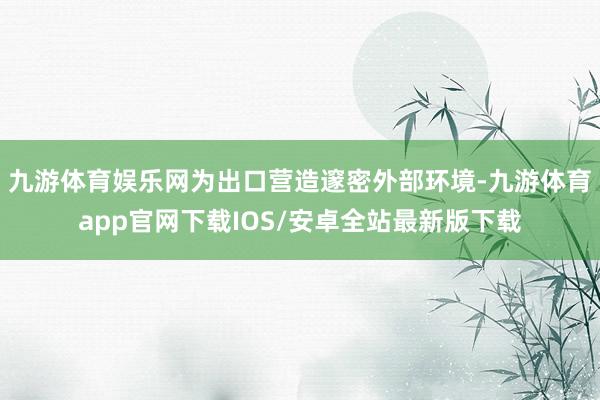 九游体育娱乐网为出口营造邃密外部环境-九游体育app官网下载IOS/安卓全站最新版下载